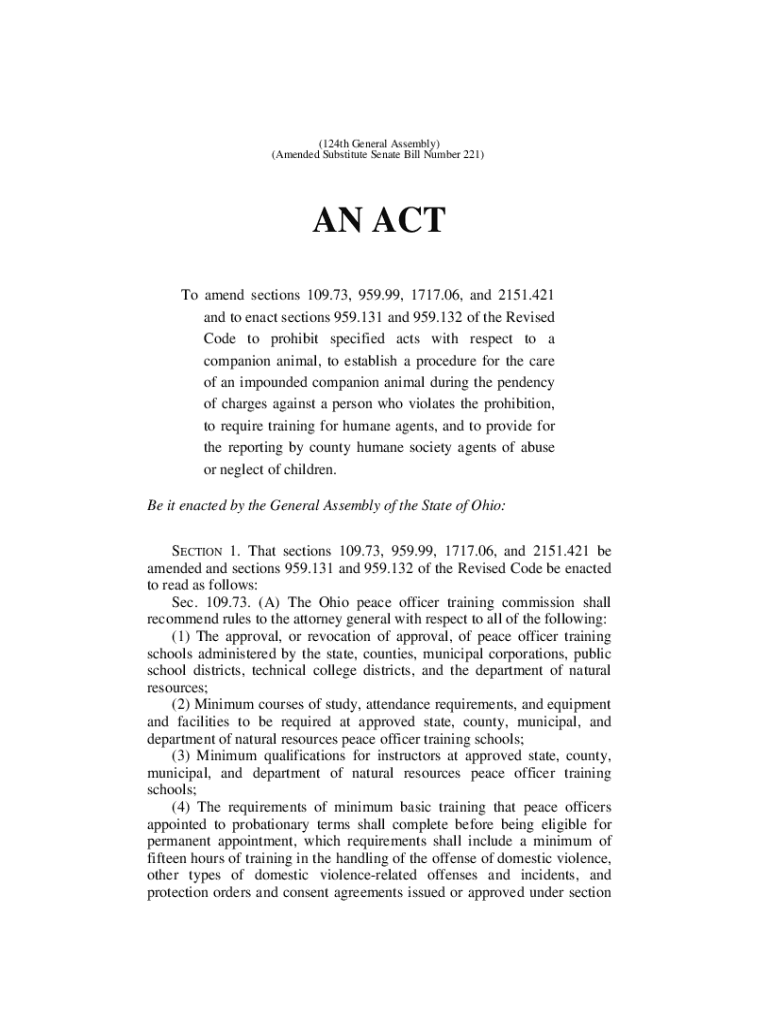 (124th General Assembly)
(Amended Substitute Senate Bill Number 221)

AN ACT

To amend sections 109.73, 959.99, 1717.06, and 2151.421 and to enact sections 959.131 and 959.132 of the Revised Code to prohibit specified acts with respect to a companion animal, to establish a procedure for the care of an impounded companion animal during the pendency of charges against a person who violates the prohibition, to require training for humane agents, and to provide for the reporting by county humane society agents of abuse or neglect of children.

Be it enacted by the General Assembly of the State of Ohio:

SECTION 1. That sections 109.73, 959.99, 1717.06, and 2151.421 be amended and sections 959.131 and 959.132 of the Revised Code be enacted to read as follows:

Sec. 109.73. (A) The Ohio peace officer training commission shall recommend rules to the attorney general with respect to all of the following:

(1) The approval, or revocation of approval, of peace officer training schools administered by the state, counties, municipal corporations, public school districts, technical college districts, and the department of natural resources;

(2) Minimum courses of study, attendance requirements, and equipment and facilities to be required at approved state, county, municipal, and department of natural resources peace officer training schools;

(3) Minimum qualifications for instructors at approved state, county, municipal, and department of natural resources peace officer training schools;

(4) The requirements of minimum basic training that peace officers appointed to probationary terms shall complete before being eligible for permanent appointment, which requirements shall include a minimum of fifteen hours of training in the handling of the offense of domestic violence, other types of domestic violence-related offenses and incidents, and protection orders and consent agreements issued or approved under section